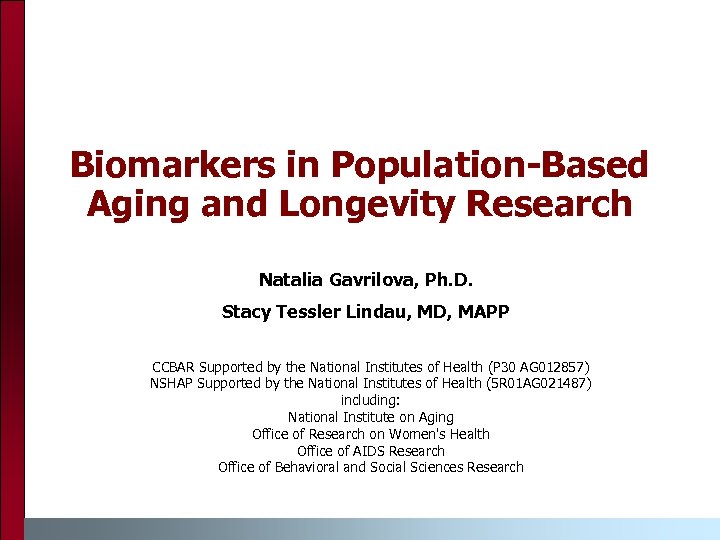 Biomarkers in Population-Based Aging and Longevity Research

Natalia Gavrilova, Ph.D.

Stacy Tessler Lindau, MD, MAPP

CCBAR Supported by the National Institutes of Health (P30 AG012857)
NSHAP Supported by the National Institutes of Health (5R01AG021487)
including:
National Institute on Aging
Office of Research on Women's Health
Office of AIDS Research
Office of Behavioral and Social Sciences Research